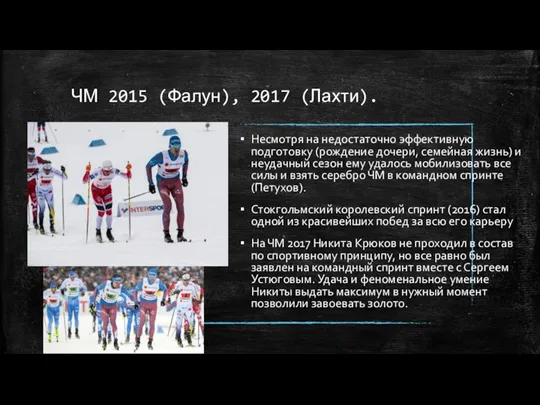 ЧМ 2015 (Фалун), 2017 (Лахти).

INTERSPO

▪ Несмотря на недостаточно эффективную подготовку (рождение дочери, семейная жизнь) и неудачный сезон ему удалось мобилизовать все силы и взять серебро ЧМ в командном спринте (Петухов).

▪ Стокгольмский королевский спринт (2016) стал одной из красивейших побед за всю его карьеру

▪ На ЧМ 2017 Никита Крюков не проходил в состав по спортивному принципу, но все равно был заявлен на командный спринт вместе с Сергеем Устюговым. Удача и феноменальное умение Никиты выдать максимум в нужный момент позволили завоевать золото.